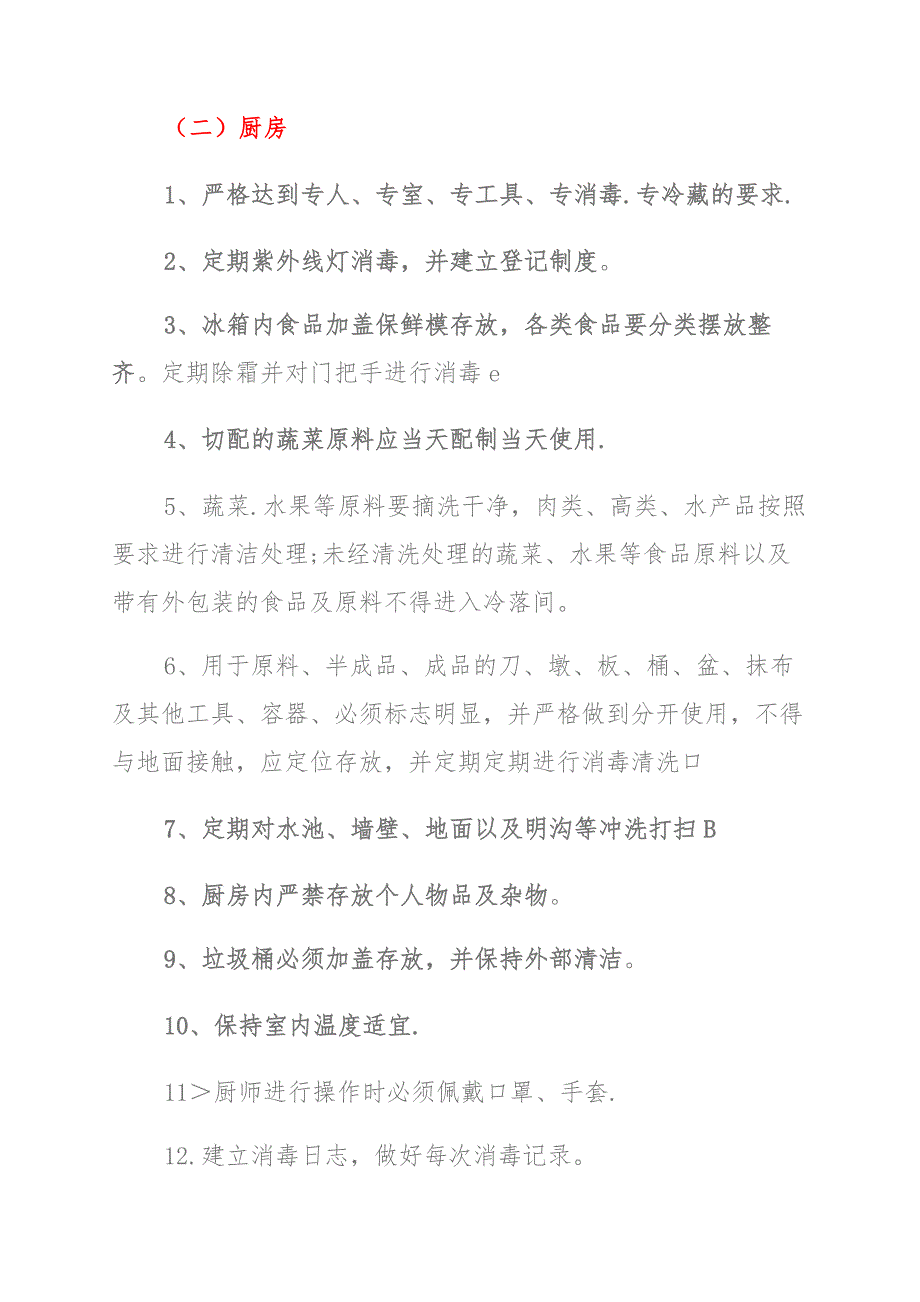 （二）厨房

1、严格达到专人、专室、专工具、专消毒.专冷藏的要求.

2、定期紫外线灯消毒，并建立登记制度。

3、冰箱内食品加盖保鲜模存放，各类食品要分类摆放整齐。定期除霜并对门把手进行消毒e

4、切配的蔬菜原料应当天配制当天使用.

5、蔬菜.水果等原料要摘洗干净，肉类、高类、水产品按照要求进行清洁处理;未经清洗处理的蔬菜、水果等食品原料以及带有外包装的食品及原料不得进入冷落间。

6、用于原料、半成品、成品的刀、墩、板、桶、盆、抹布及其他工具、容器、必须标志明显，并严格做到分开使用，不得与地面接触，应定位存放，并定期定期进行消毒清洗口

7、定期对水池、墙壁、地面以及明沟等冲洗打扫B

8、厨房内严禁存放个人物品及杂物。

9、垃圾桶必须加盖存放，并保持外部清洁。

10、保持室内温度适宜.

11＞厨师进行操作时必须佩戴口罩、手套.

12.建立消毒日志，做好每次消毒记录。